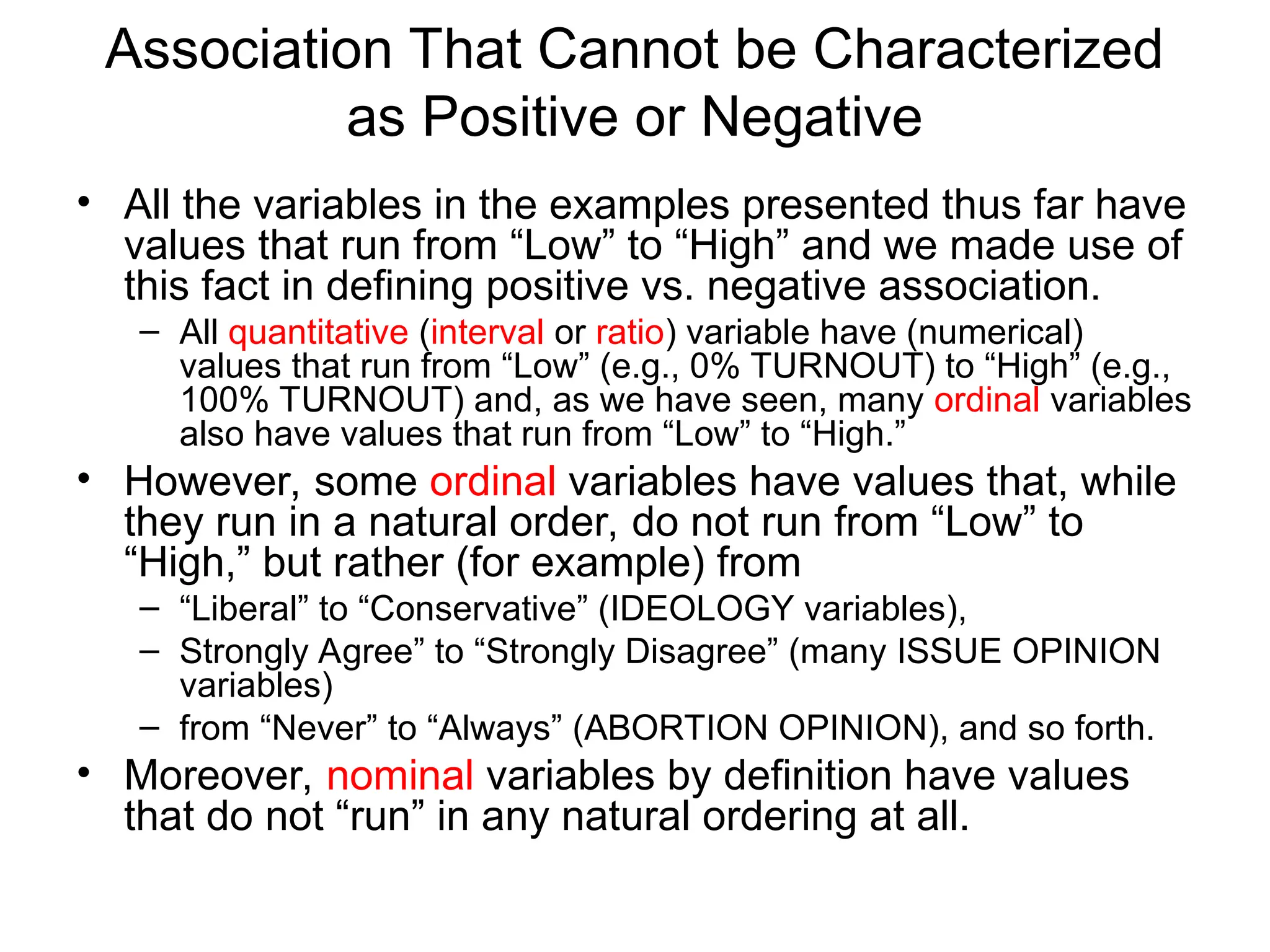 Association That Cannot be Characterized as Positive or Negative

• All the variables in the examples presented thus far have values that run from “Low” to “High” and we made use of this fact in defining positive vs. negative association.

– All quantitative (interval or ratio) variable have (numerical) values that run from “Low” (e.g., 0% TURNOUT) to “High” (e.g., 100% TURNOUT) and, as we have seen, many ordinal variables also have values that run from “Low” to “High.”

• However, some ordinal variables have values that, while they run in a natural order, do not run from “Low” to “High,” but rather (for example) from

– “Liberal” to “Conservative” (IDEOLOGY variables),

– Strongly Agree” to “Strongly Disagree” (many ISSUE OPINION variables)

– from “Never” to “Always” (ABORTION OPINION), and so forth.

• Moreover, nominal variables by definition have values that do not “run” in any natural ordering at all.